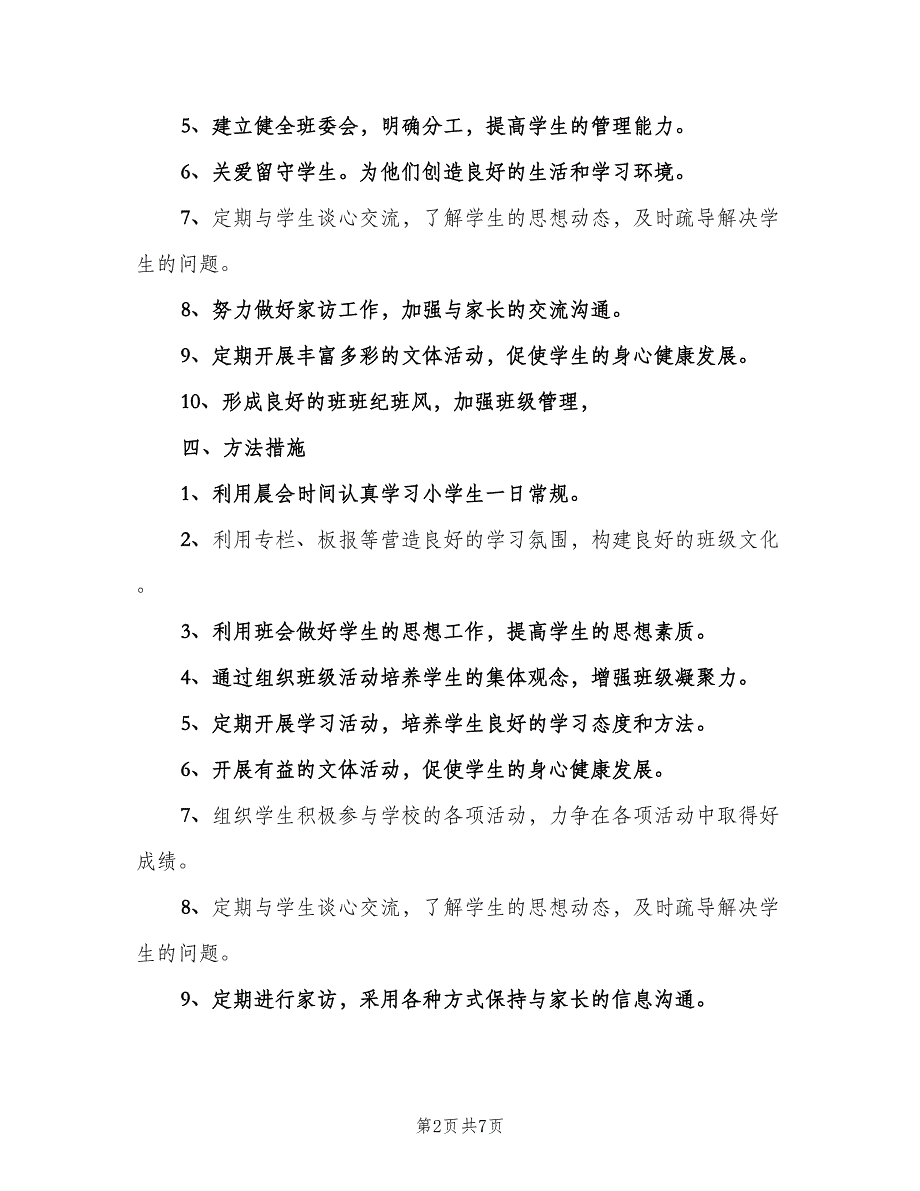 5、建立健全班委会，明确分工，提高学生的管理能力。

6、关爱留守学生。为他们创造良好的生活和学习环境。

7、定期与学生谈心交流，了解学生的思想动态，及时疏导解决学生的问题。

8、努力做好家访工作，加强与家长的交流沟通。

9、定期开展丰富多彩的文体活动，促使学生的身心健康发展。

10、形成良好的班班纪班风，加强班级管理，

四、方法措施

1、利用晨会时间认真学习小学生一日常规。

2、利用专栏、板报等营造良好的学习氛围，构建良好的班级文化。

3、利用班会做好学生的思想工作，提高学生的思想素质。

4、通过组织班级活动培养学生的集体观念，增强班级凝聚力。

5、定期开展学习活动，培养学生良好的学习态度和方法。

6、开展有益的文体活动，促使学生的身心健康发展。

7、组织学生积极参与学校的各项活动，力争在各项活动中取得好成绩。

8、定期与学生谈心交流，了解学生的思想动态，及时疏导解决学生的问题。

9、定期进行家访，采用各种方式保持与家长的信息沟通。

第2页 共7页